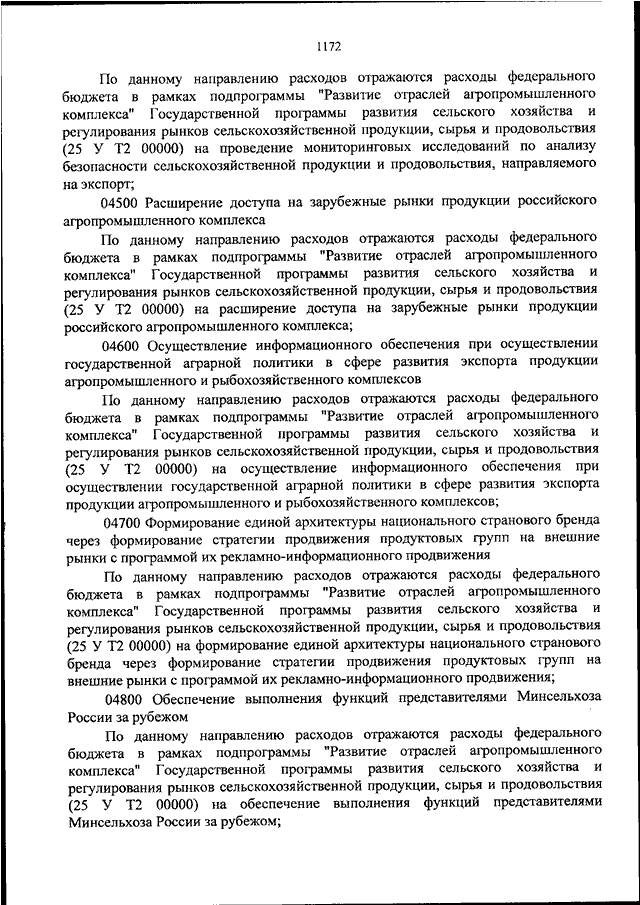 1172

По данному направлению расходов отражаются расходы федерального бюджета в рамках подпрограммы "Развитие отраслей агропромышленного комплекса" Государственной программы развития сельского хозяйства и регулирования рынков сельскохозяйственной продукции, сырья и продовольствия (25 У Т2 00000) на проведение мониторинговых исследований по анализу безопасности сельскохозяйственной продукции и продовольствия, направляемого на экспорт;

04500 Расширение доступа на зарубежные рынки продукции российского агропромышленного комплекса

По данному направлению расходов отражаются расходы федерального бюджета в рамках подпрограммы "Развитие отраслей агропромышленного комплекса" Государственной программы развития сельского хозяйства и регулирования рынков сельскохозяйственной продукции, сырья и продовольствия (25 У Т2 00000) на расширение доступа на зарубежные рынки продукции российского агропромышленного комплекса;

04600 Осуществление информационного обеспечения при осуществлении государственной аграрной политики в сфере развития экспорта продукции агропромышленного и рыбохозяйственного комплексов

По данному направлению расходов отражаются расходы федерального бюджета в рамках подпрограммы "Развитие отраслей агропромышленного комплекса" Государственной программы развития сельского хозяйства и регулирования рынков сельскохозяйственной продукции, сырья и продовольствия (25 У Т2 00000) на осуществление информационного обеспечения при осуществлении государственной аграрной политики в сфере развития экспорта продукции агропромышленного и рыбохозяйственного комплексов;

04700 Формирование единой архитектуры национального странового бренда через формирование стратегии продвижения продуктовых групп на внешние рынки с программой их рекламно-информационного продвижения

По данному направлению расходов отражаются расходы федерального бюджета в рамках подпрограммы "Развитие отраслей агропромышленного комплекса" Государственной программы развития сельского хозяйства и регулирования рынков сельскохозяйственной продукции, сырья и продовольствия (25 У Т2 00000) на формирование единой архитектуры национального странового бренда через формирование стратегии продвижения продуктовых групп на внешние рынки с программой их рекламно-информационного продвижения;

04800 Обеспечение выполнения функций представителями Минсельхоза России за рубежом

По данному направлению расходов отражаются расходы федерального бюджета в рамках подпрограммы "Развитие отраслей агропромышленного комплекса" Государственной программы развития сельского хозяйства и регулирования рынков сельскохозяйственной продукции, сырья и продовольствия (25 У Т2 00000) на обеспечение выполнения функций представителями Минсельхоза России за рубежом;